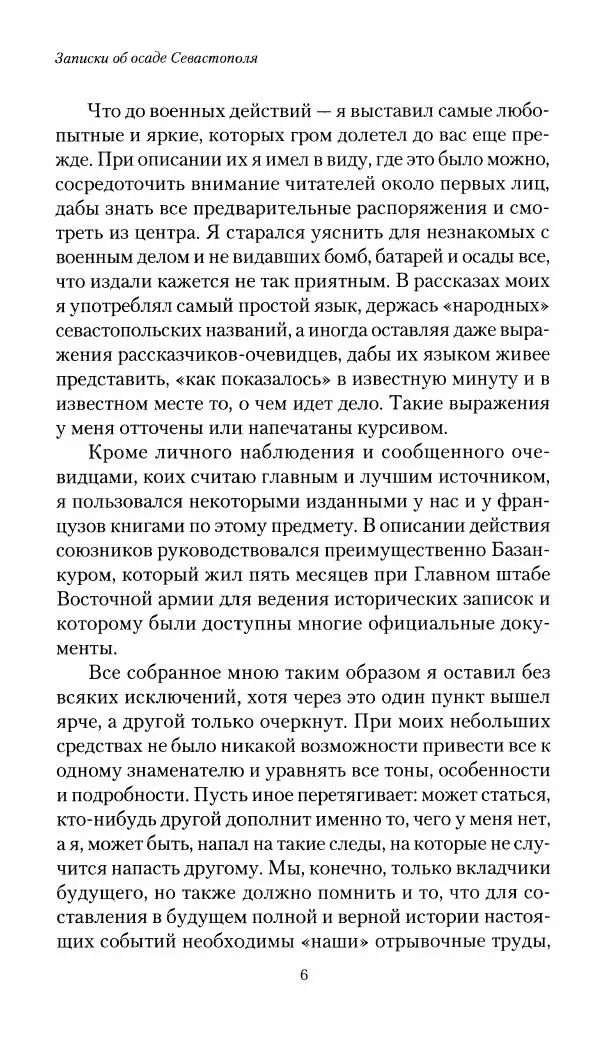 Записки об осаде Севастополя

Что до военных действий — я выставил самые любопытные и яркие, которых гром долетел до вас еще прежде. При описании их я имел в виду, где это было можно, сосредоточить внимание читателей около первых лиц, дабы знать все предварительные распоряжения и смотреть из центра. Я старался уяснить для незнакомых с военным делом и не видавших бомб, батарей и осады все, что издали кажется не так приятным. В рассказах моих я употреблял самый простой язык, держась «народных» севастопольских названий, а иногда оставляя даже выражения рассказчиков-очевидцев, дабы их языком живее представить, «как показалось» в известную минуту и в известном месте то, о чем идет дело. Такие выражения у меня отточены или напечатаны курсивом.

Кроме личного наблюдения и сообщенного очевидцами, коих считаю главным и лучшим источником, я пользовался некоторыми изданными у нас и у французов книгами по этому предмету. В описании действия союзников руководствовался преимущественно Базанкуром, который жил пять месяцев при Главном штабе Восточной армии для ведения исторических записок и которому были доступны многие официальные документы.

Все собранное мною таким образом я оставил без всяких исключений, хотя через это один пункт вышел ярче, а другой только очеркнут. При моих небольших средствах не было никакой возможности привести все к одному знаменателю и уравнять все тоны, особенности и подробности. Пусть иное перетягивает: может статься, кто-нибудь другой дополнит именно то, чего у меня нет, а я, может быть, напал на такие следы, на которые не случится напасть другому. Мы, конечно, только вкладчики будущего, но также должно помнить и то, что для составления в будущем полной и верной истории настоящих событий необходимы «наши» отрывочные труды,

6